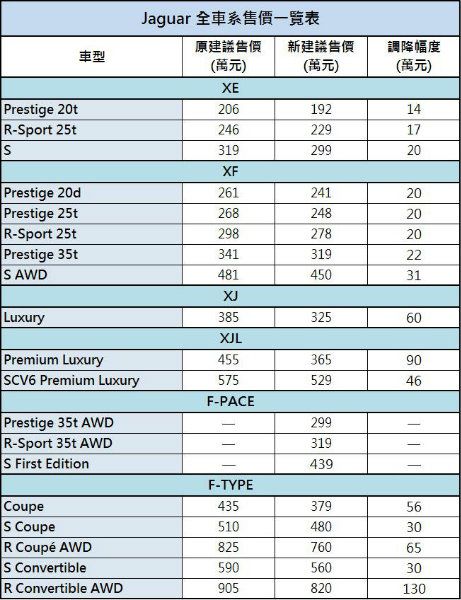 Jaguar 全車系售價一覽表

| 車型 | 原建議售價 (萬元) | 新建議售價 (萬元) | 調降幅度 (萬元) |
|---|---|---|---|
| XE | | | |
| Prestige 20t | 206 | 192 | 14 |
| R-Sport 25t | 246 | 229 | 17 |
| S | 319 | 299 | 20 |
| XF | | | |
| Prestige 20d | 261 | 241 | 20 |
| Prestige 25t | 268 | 248 | 20 |
| R-Sport 25t | 298 | 278 | 20 |
| Prestige 35t | 341 | 319 | 22 |
| S AWD | 481 | 450 | 31 |
| XJ | | | |
| Luxury | 385 | 325 | 60 |
| XJL | | | |
| Premium Luxury | 455 | 365 | 90 |
| SCV6 Premium Luxury | 575 | 529 | 46 |
| F-PACE | | | |
| Prestige 35t AWD | — | 299 | — |
| R-Sport 35t AWD | — | 319 | — |
| S First Edition | — | 439 | — |
| F-TYPE | | | |
| Coupe | 435 | 379 | 56 |
| S Coupe | 510 | 480 | 30 |
| R Coupé AWD | 825 | 760 | 65 |
| S Convertible | 590 | 560 | 30 |
| R Convertible AWD | 905 | 820 | 130 |